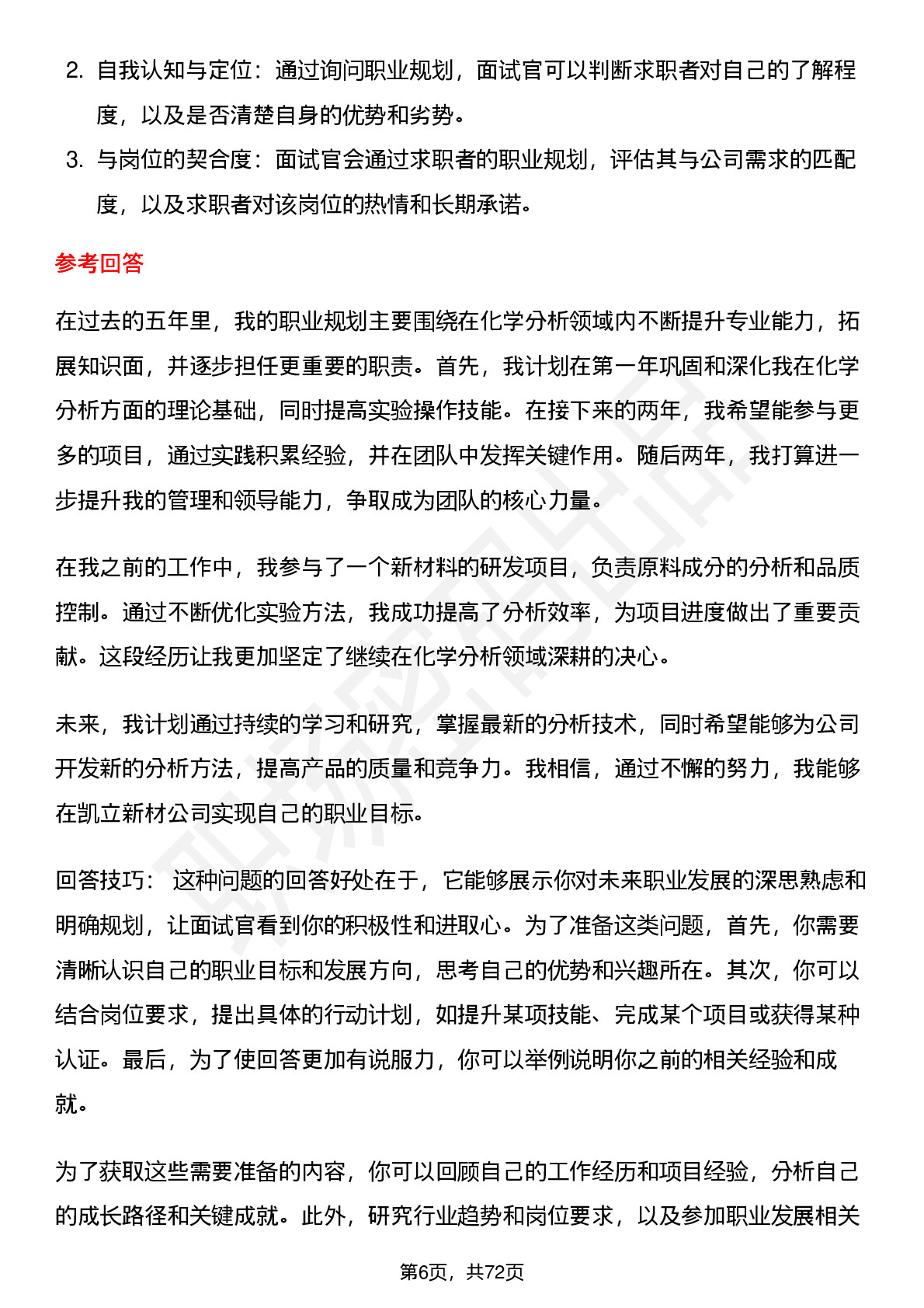 2. 自我认知与定位：通过询问职业规划，面试官可以判断求职者对自己的了解程度，以及是否清楚自身的优势和劣势。

3. 与岗位的契合度：面试官会通过求职者的职业规划，评估其与公司需求的匹配度，以及求职者对该岗位的热情和长期承诺。

参考回答

在过去的五年里，我的职业规划主要围绕在化学分析领域内不断提升专业能力，拓展知识面，并逐步担任更重要的职责。首先，我计划在第一年巩固和深化我在化学分析方面的理论基础，同时提高实验操作技能。在接下来的两年，我希望能参与更多的项目，通过实践积累经验，并在团队中发挥关键作用。随后两年，我打算进一步提升我的管理和领导能力，争取成为团队的核心力量。

在我之前的工作中，我参与了一个新材料的研发项目，负责原料成分的分析和品质控制。通过不断优化实验方法，我成功提高了分析效率，为项目进度做出了重要贡献。这段经历让我更加坚定了继续在化学分析领域深耕的决心。

未来，我计划通过持续的学习和研究，掌握最新的分析技术，同时希望能够为公司开发新的分析方法，提高产品的质量和竞争力。我相信，通过不懈的努力，我能够在凯立新材公司实现自己的职业目标。

回答技巧： 这种问题的回答好处在于，它能够展示你对未来职业发展的深思熟虑和明确规划，让面试官看到你的积极性和进取心。为了准备这类问题，首先，你需要清晰认识自己的职业目标和发展方向，思考自己的优势和兴趣所在。其次，你可以结合岗位要求，提出具体的行动计划，如提升某项技能、完成某个项目或获得某种认证。最后，为了使回答更加有说服力，你可以举例说明你之前的相关经验和成就。

为了获取这些需要准备的内容，你可以回顾自己的工作经历和项目经验，分析自己的成长路径和关键成就。此外，研究行业趋势和岗位要求，以及参加职业发展相关

第6页，共72页